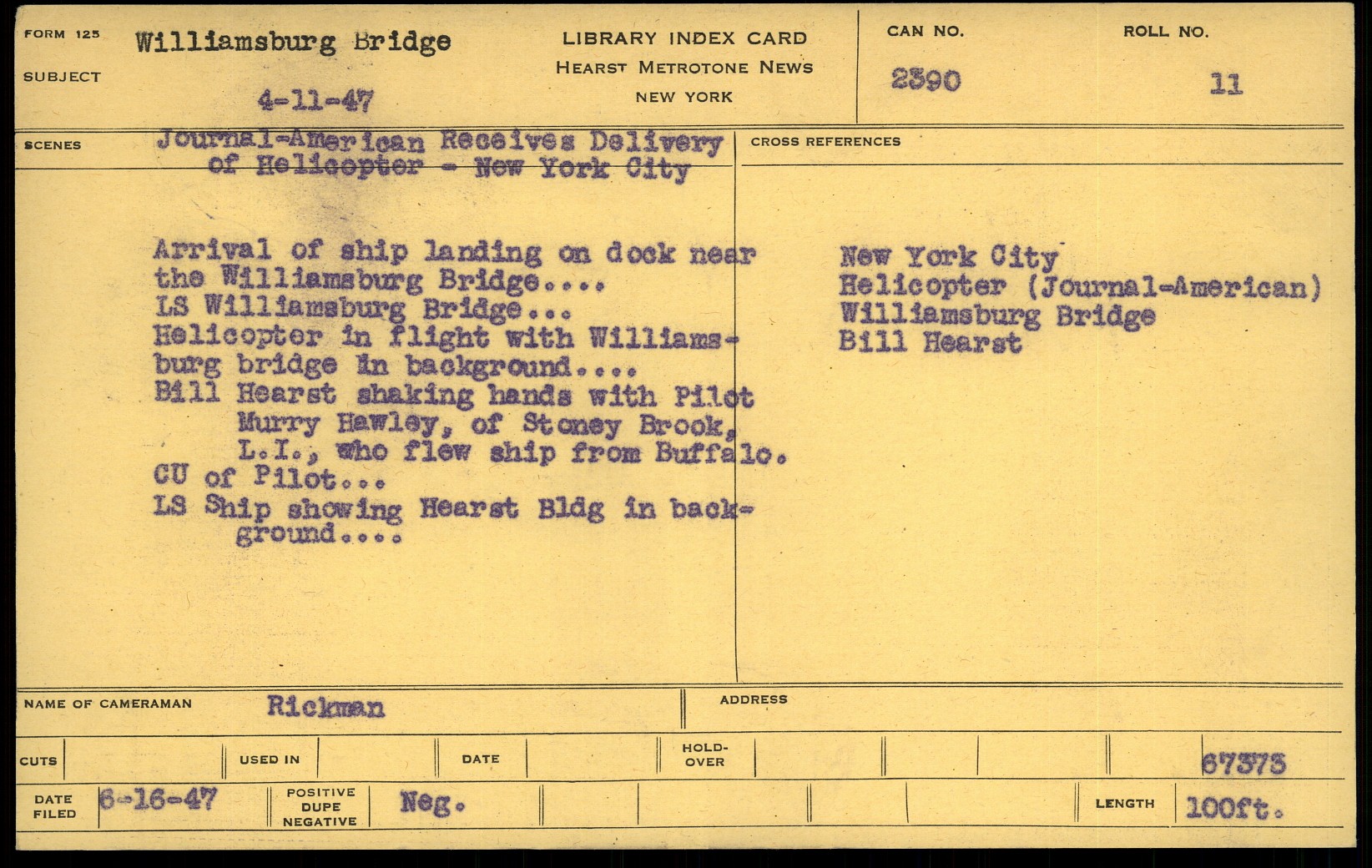 FORM 125
SUBJECT
Williamsburg Bridge
4-11-47

LIBRARY INDEX CARD
HEARST METROTONE NEWS
NEW YORK

CAN NO.
2390

ROLL NO.
11

SCENES
Journal-American Receives Delivery of Helicopter - New York City

Arrival of ship landing on dock near the Williamsburg Bridge....
LS Williamsburg Bridge...
Helicopter in flight with Williamsburg bridge in background....
Bill Hearst shaking hands with Pilot Murry Hawley, of Stoney Brook, L.I., who flew ship from Buffalo.
CU of Pilot...
LS Ship showing Hearst Bldg in background....

CROSS REFERENCES
New York City
Helicopter (Journal-American)
Williamsburg Bridge
Bill Hearst

NAME OF CAMERAMAN
Rickman

ADDRESS

CUTS
USED IN
DATE
HOLD-OVER
67373

DATE FILED
6-16-47
POSITIVE DUPE NEGATIVE
Neg.
LENGTH
100ft.